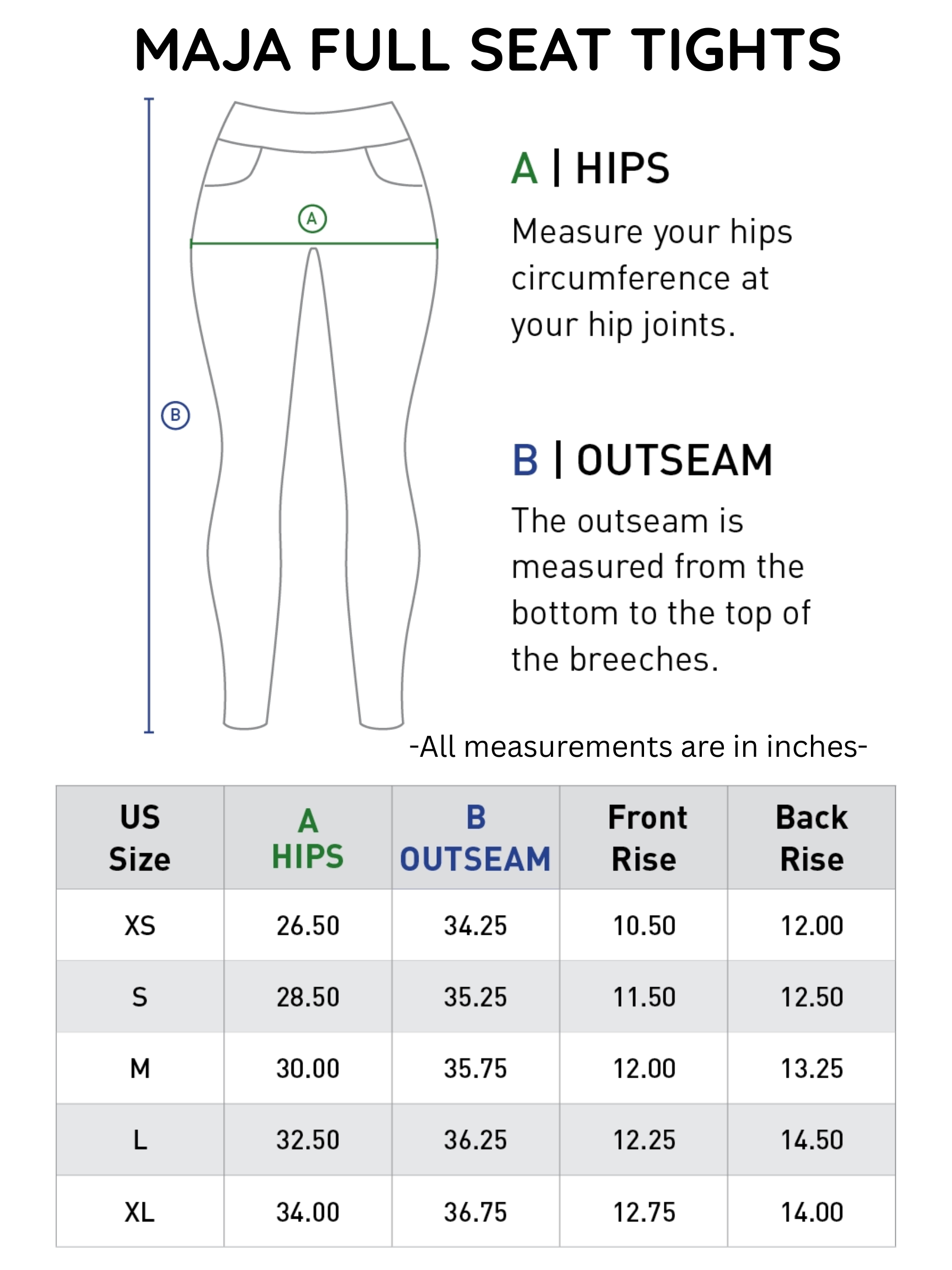 MAJA FULL SEAT TIGHTS

A

B

A | HIPS

Measure your hips circumference at your hip joints.

B | OUTSEAM

The outseam is measured from the bottom to the top of the breeches.

-All measurements are in inches-

| US Size | A HIPS | B OUTSEAM | Front Rise | Back Rise |
|---|---|---|---|---|
| XS | 26.50 | 34.25 | 10.50 | 12.00 |
| S | 28.50 | 35.25 | 11.50 | 12.50 |
| M | 30.00 | 35.75 | 12.00 | 13.25 |
| L | 32.50 | 36.25 | 12.25 | 14.50 |
| XL | 34.00 | 36.75 | 12.75 | 14.00 |